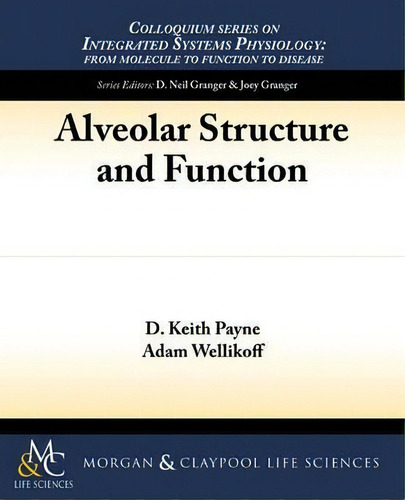 COLLOQUIUM SERIES ON
INTEGRATED SYSTEMS PHYSIOLOGY:
FROM MOLECULE TO FUNCTION TO DISEASE

Series Editors: D. Neil Granger & Joey Granger

Alveolar Structure and Function

D. Keith Payne
Adam Wellikoff

M&C
LIFE SCIENCES

MORGAN & CLAYPOOL LIFE SCIENCES